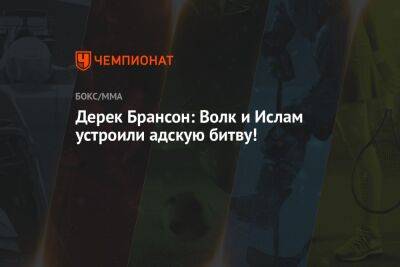 ЧЕМПИОНАТ

БОКС/ММА

Дерек Брансон: Волк и Ислам устроили адскую битву!